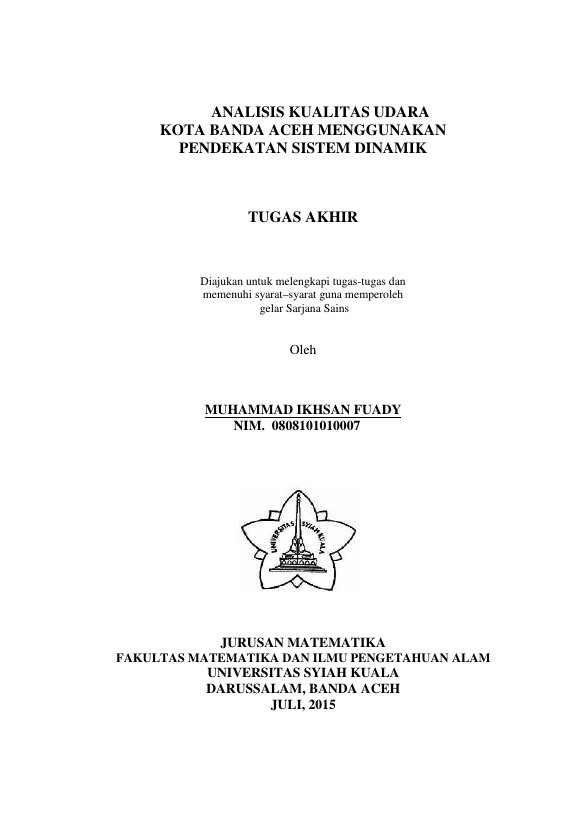 ANALISIS KUALITAS UDARA
KOTA BANDA ACEH MENGGUNAKAN
PENDEKATAN SISTEM DINAMIK

TUGAS AKHIR

Diajukan untuk melengkapi tugas-tugas dan
memenuhi syarat–syarat guna memperoleh
gelar Sarjana Sains

Oleh

MUHAMMAD IKHSAN FUADY
NIM. 0808101010007

UNIVERSITAS SYIAH KUALA

JURUSAN MATEMATIKA
FAKULTAS MATEMATIKA DAN ILMU PENGETAHUAN ALAM
UNIVERSITAS SYIAH KUALA
DARUSSALAM, BANDA ACEH
JULI, 2015